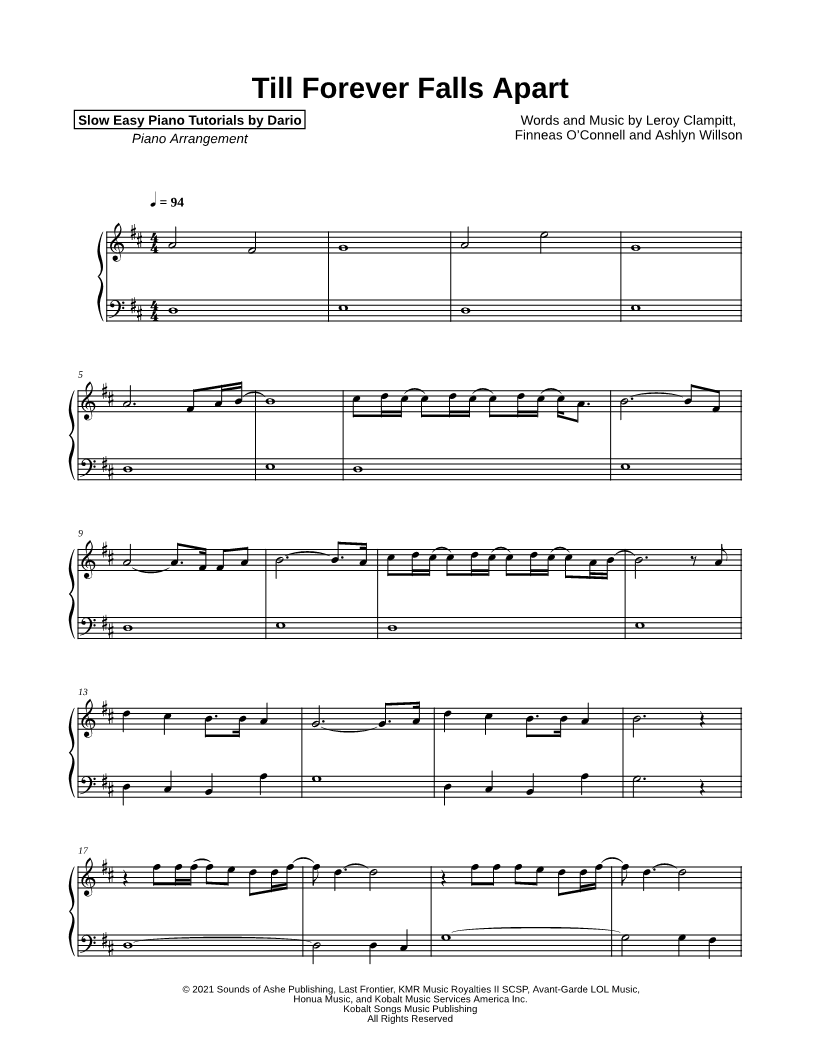 Till Forever Falls Apart

Slow Easy Piano Tutorials by Dario
Piano Arrangement

Words and Music by Leroy Clampitt,
Finneas O'Connell and Ashlyn Willson

♩ = 94

5

9

13

17

© 2021 Sounds of Ashe Publishing, Last Frontier, KMR Music Royalties II SCSP, Avant-Garde LOL Music,
Honua Music, and Kobalt Music Services America Inc.
Kobalt Songs Music Publishing
All Rights Reserved